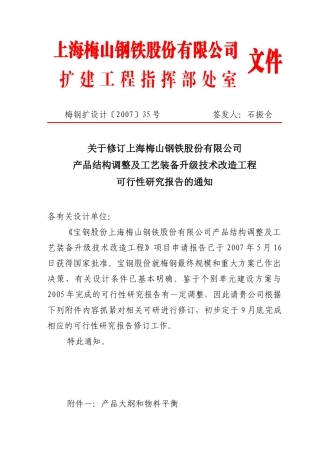 上海梅山钢铁股份有限公司
扩建工程指挥部处室
文件

梅钢扩设计〔2007〕35号　　签发人：石振仓

关于修订上海梅山钢铁股份有限公司
产品结构调整及工艺装备升级技术改造工程
可行性研究报告的通知

各有关设计单位：

《宝钢股份上海梅山钢铁股份有限公司产品结构调整及工艺装备升级技术改造工程》项目申请报告已于2007年5月16日获得国家批准。宝钢股份就梅钢最终规模和重大方案已作出决策，有关设计条件已基本明确。鉴于个别单元建设方案与2005年完成的可行性研究报告有一定调整，因此请贵公司根据下列附件内容抓紧对相关可研进行修订，初步定于9月底完成相应的可行性研究报告修订工作。

特此通知。

附件一：产品大纲和物料平衡